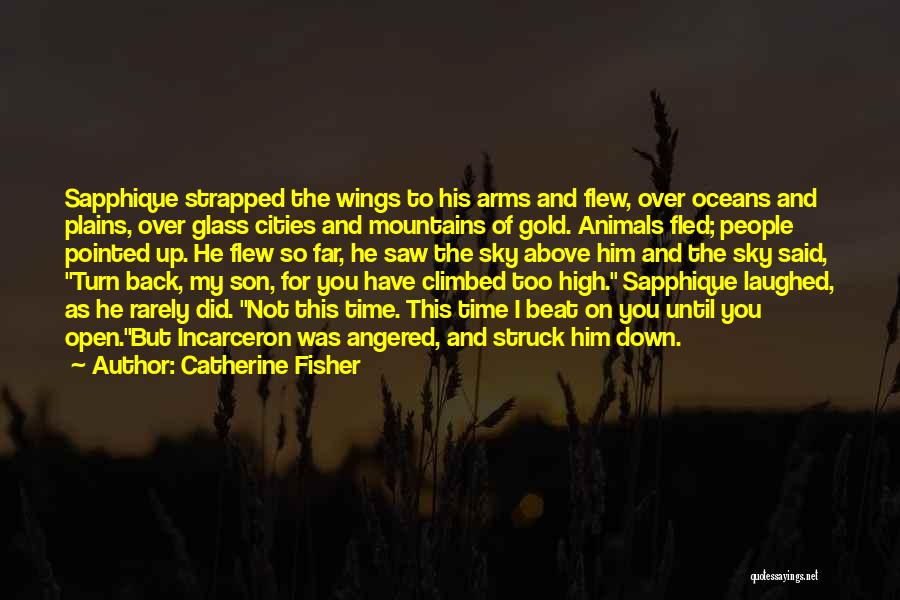 Sapphique strapped the wings to his arms and flew, over oceans and plains, over glass cities and mountains of gold. Animals fled; people pointed up. He flew so far, he saw the sky above him and the sky said, "Turn back, my son, for you have climbed too high." Sapphique laughed, as he rarely did. "Not this time. This time I beat on you until you open."But Incarceron was angered, and struck him down.
Author: Catherine Fisher

quotessayings.net